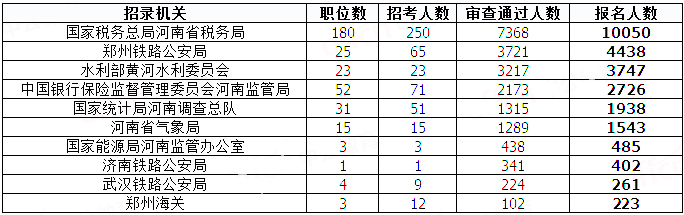 | 招录机关 | 职位数 | 招考人数 | 审查通过人数 | 报名人数 |
|---|---|---|---|---|
| 国家税务总局河南省税务局 | 180 | 250 | 7368 | 10050 |
| 郑州铁路公安局 | 25 | 65 | 3721 | 4438 |
| 水利部黄河水利委员会 | 23 | 23 | 3217 | 3747 |
| 中国银行保险监督管理委员会河南监管局 | 52 | 71 | 2173 | 2726 |
| 国家统计局河南调查总队 | 31 | 51 | 1315 | 1938 |
| 河南省气象局 | 15 | 15 | 1289 | 1543 |
| 国家能源局河南监管办公室 | 3 | 3 | 438 | 485 |
| 济南铁路公安局 | 1 | 1 | 341 | 402 |
| 武汉铁路公安局 | 4 | 9 | 224 | 261 |
| 郑州海关 | 3 | 12 | 102 | 223 |